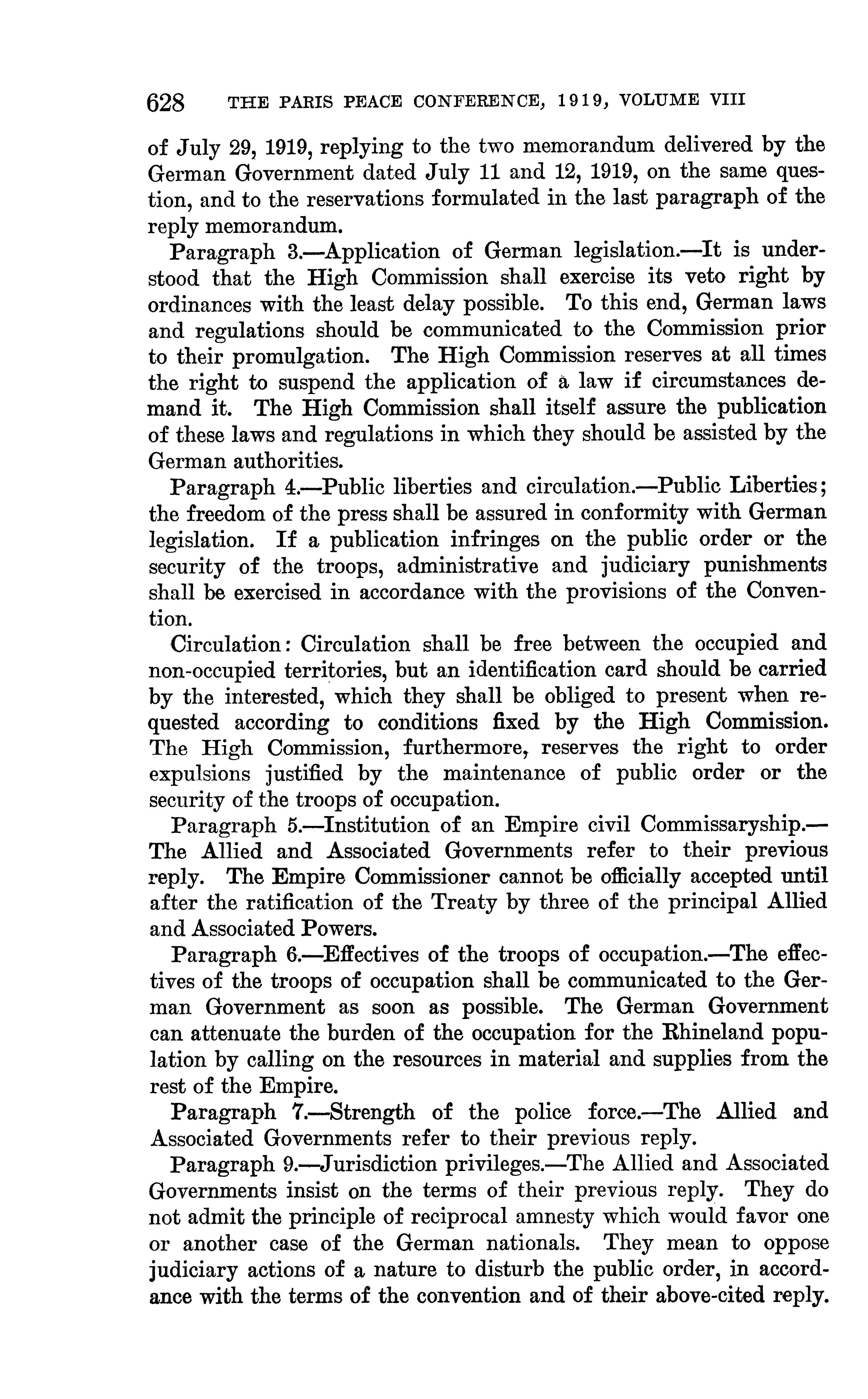 628 THE PARIS PEACE CONFERENCE, 1919, VOLUME VIII

of July 29, 1919, replying to the two memorandum delivered by the German Government dated July 11 and 12, 1919, on the same question, and to the reservations formulated in the last paragraph of the reply memorandum.

Paragraph 3.—Application of German legislation.—It is understood that the High Commission shall exercise its veto right by ordinances with the least delay possible. To this end, German laws and regulations should be communicated to the Commission prior to their promulgation. The High Commission reserves at all times the right to suspend the application of a law if circumstances demand it. The High Commission shall itself assure the publication of these laws and regulations in which they should be assisted by the German authorities.

Paragraph 4.—Public liberties and circulation.—Public Liberties; the freedom of the press shall be assured in conformity with German legislation. If a publication infringes on the public order or the security of the troops, administrative and judiciary punishments shall be exercised in accordance with the provisions of the Convention.

Circulation: Circulation shall be free between the occupied and non-occupied territories, but an identification card should be carried by the interested, which they shall be obliged to present when requested according to conditions fixed by the High Commission. The High Commission, furthermore, reserves the right to order expulsions justified by the maintenance of public order or the security of the troops of occupation.

Paragraph 5.—Institution of an Empire civil Commissaryship.—The Allied and Associated Governments refer to their previous reply. The Empire Commissioner cannot be officially accepted until after the ratification of the Treaty by three of the principal Allied and Associated Powers.

Paragraph 6.—Effectives of the troops of occupation.—The effectives of the troops of occupation shall be communicated to the German Government as soon as possible. The German Government can attenuate the burden of the occupation for the Rhineland population by calling on the resources in material and supplies from the rest of the Empire.

Paragraph 7.—Strength of the police force.—The Allied and Associated Governments refer to their previous reply.

Paragraph 9.—Jurisdiction privileges.—The Allied and Associated Governments insist on the terms of their previous reply. They do not admit the principle of reciprocal amnesty which would favor one or another case of the German nationals. They mean to oppose judiciary actions of a nature to disturb the public order, in accordance with the terms of the convention and of their above-cited reply.